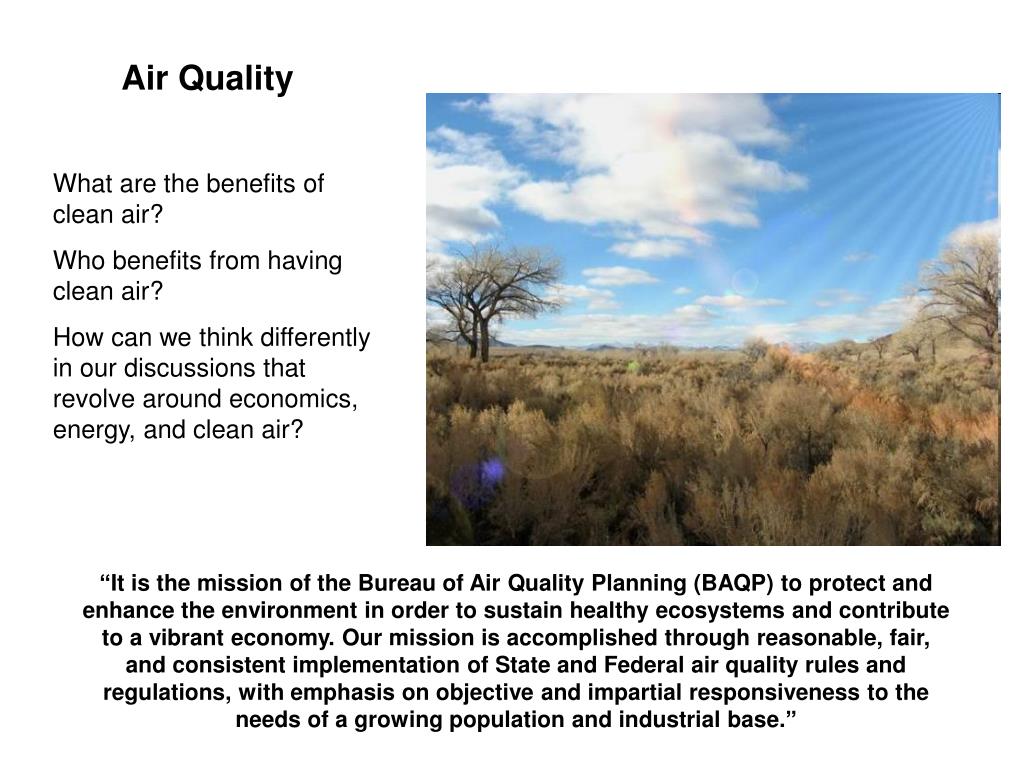 Air Quality

What are the benefits of clean air?

Who benefits from having clean air?

How can we think differently in our discussions that revolve around economics, energy, and clean air?

“It is the mission of the Bureau of Air Quality Planning (BAQP) to protect and enhance the environment in order to sustain healthy ecosystems and contribute to a vibrant economy. Our mission is accomplished through reasonable, fair, and consistent implementation of State and Federal air quality rules and regulations, with emphasis on objective and impartial responsiveness to the needs of a growing population and industrial base.”